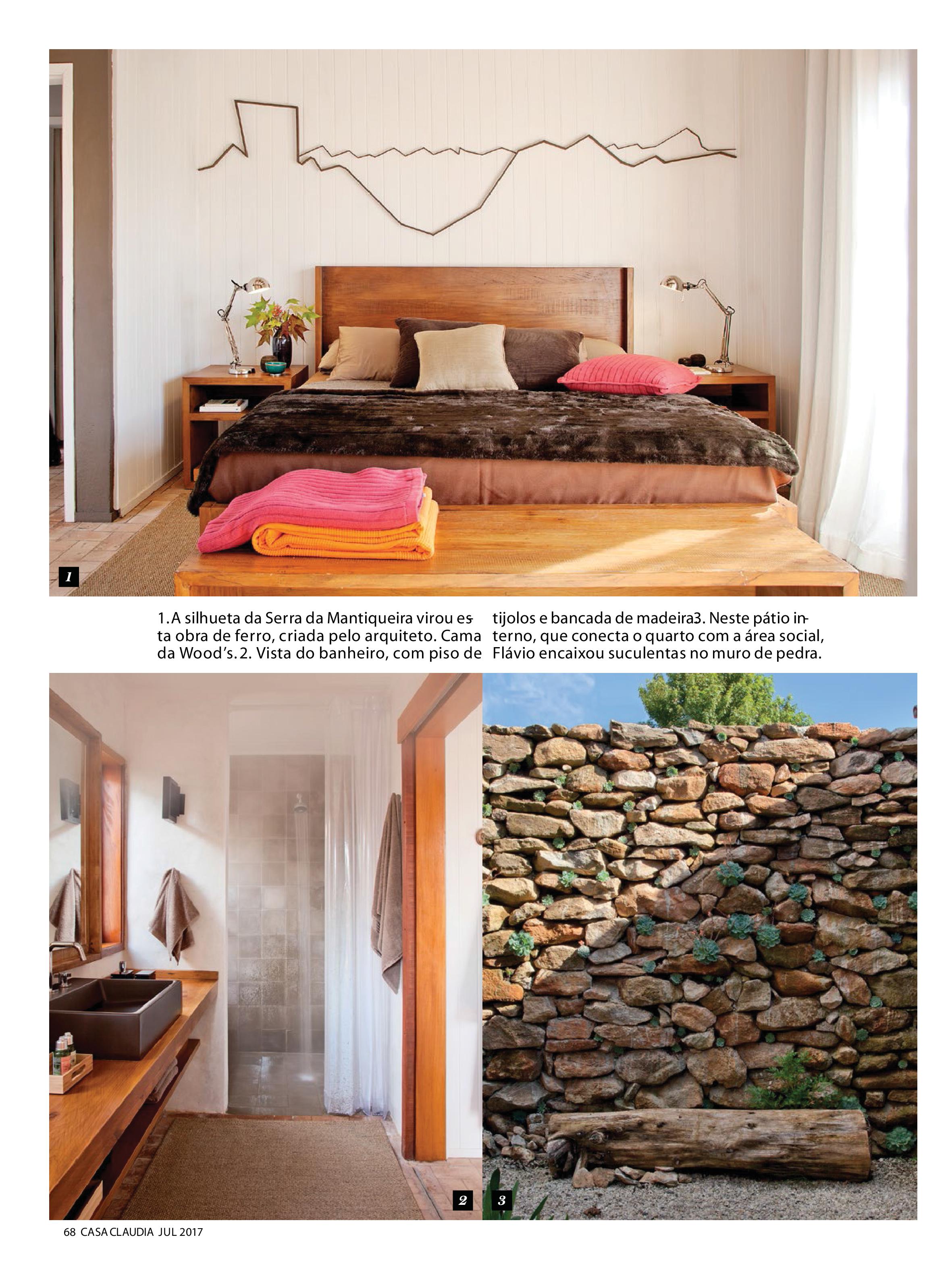 1

1. A silhueta da Serra da Mantiqueira virou esta obra de ferro, criada pelo arquiteto. Cama da Wood's. 2. Vista do banheiro, com piso de tijolos e bancada de madeira3. Neste pátio interno, que conecta o quarto com a área social, Flávio encaixou suculentas no muro de pedra.

2

3

68 CASA CLAUDIA JUL 2017